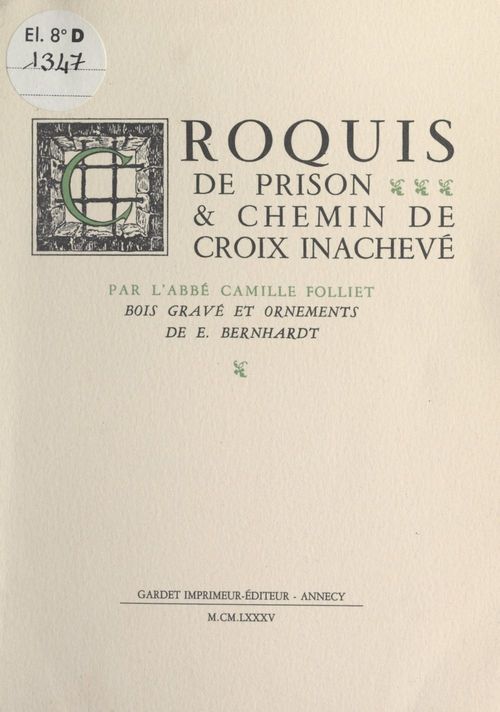 El. 8° D
1347

CROQUIS DE PRISON & CHEMIN DE CROIX INACHEVÉ

PAR L'ABBÉ CAMILLE FOLLIET
BOIS GRAVÉ ET ORNEMENTS
DE E. BERNHARDT

GARDET IMPRIMEUR-ÉDITEUR - ANNECY
M.CM.LXXXV